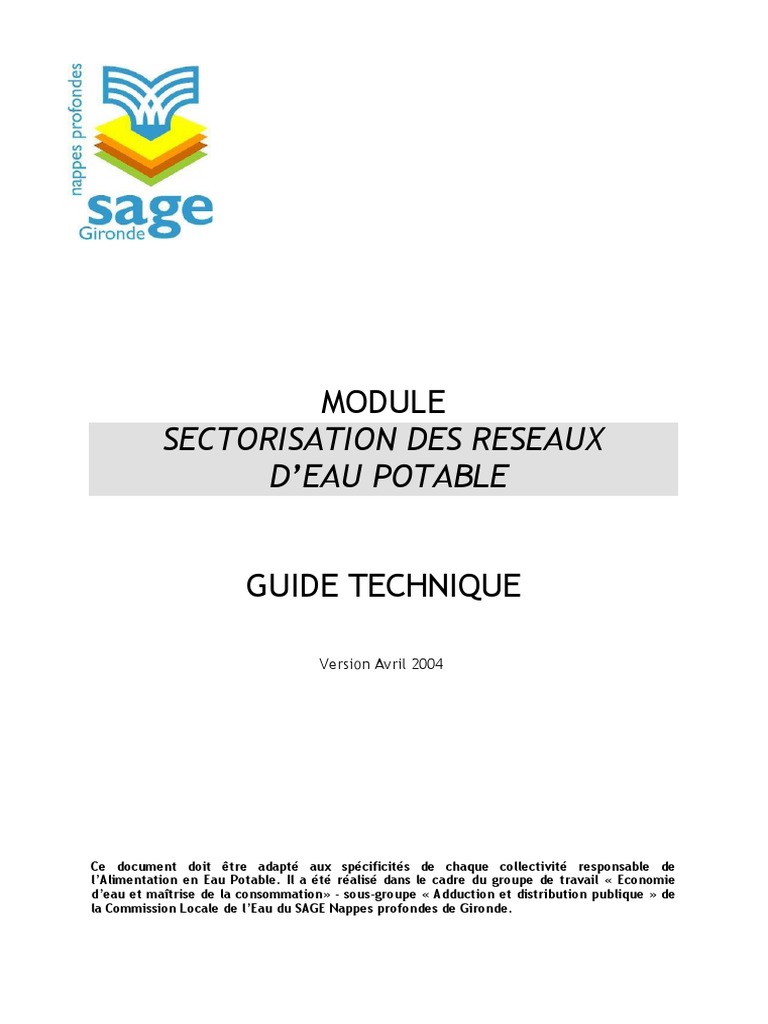 nappes profondes
sage
Gironde

MODULE
SECTORISATION DES RESEAUX D'EAU POTABLE

GUIDE TECHNIQUE

Version Avril 2004

Ce document doit être adapté aux spécificités de chaque collectivité responsable de l'Alimentation en Eau Potable. Il a été réalisé dans le cadre du groupe de travail « Economie d'eau et maîtrise de la consommation» - sous-groupe « Adduction et distribution publique » de la Commission Locale de l'Eau du SAGE Nappes profondes de Gironde.